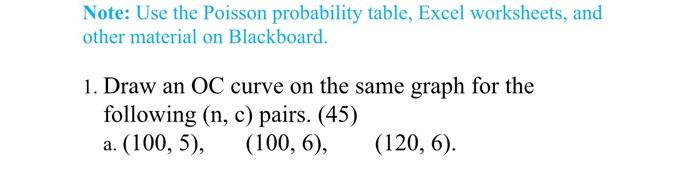 Note: Use the Poisson probability table, Excel worksheets, and other material on Blackboard.

1. Draw an OC curve on the same graph for the following (n, c) pairs. (45)
a. (100, 5), (100, 6), (120, 6).